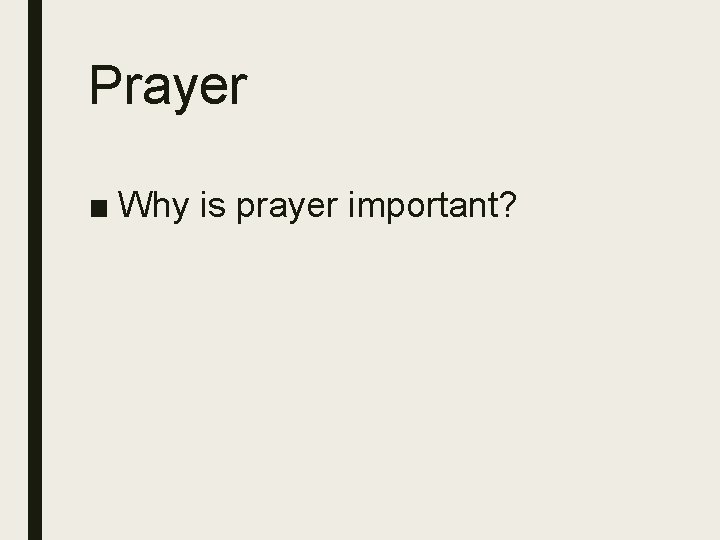 Prayer

■ Why is prayer important?